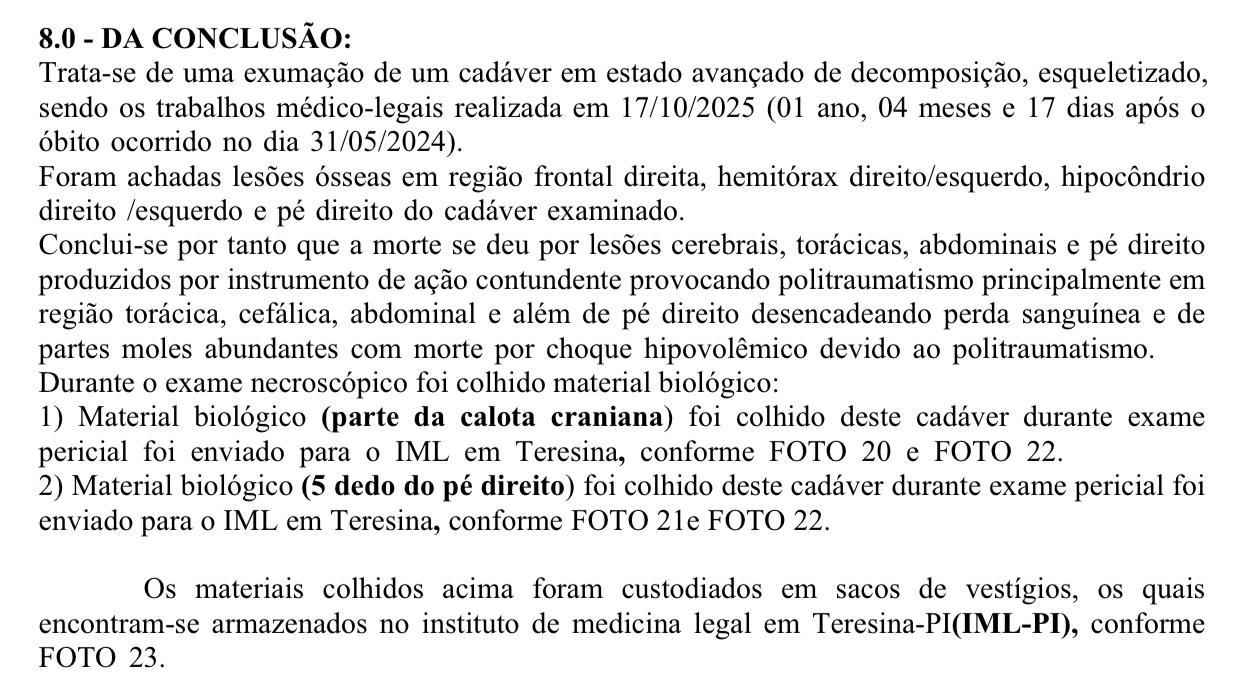 8.0 - DA CONCLUSÃO:
Trata-se de uma exumação de um cadáver em estado avançado de decomposição, esqueletizado, sendo os trabalhos médico-legais realizada em 17/10/2025 (01 ano, 04 meses e 17 dias após o óbito ocorrido no dia 31/05/2024).
Foram achadas lesões ósseas em região frontal direita, hemitórax direito/esquerdo, hipocôndrio direito /esquerdo e pé direito do cadáver examinado.
Conclui-se por tanto que a morte se deu por lesões cerebrais, torácicas, abdominais e pé direito produzidos por instrumento de ação contundente provocando politraumatismo principalmente em região torácica, cefálica, abdominal e além de pé direito desencadeando perda sanguínea e de partes moles abundantes com morte por choque hipovolêmico devido ao politraumatismo.
Durante o exame necroscópico foi colhido material biológico:
1) Material biológico (parte da calota craniana) foi colhido deste cadáver durante exame pericial foi enviado para o IML em Teresina, conforme FOTO 20 e FOTO 22.
2) Material biológico (5 dedo do pé direito) foi colhido deste cadáver durante exame pericial foi enviado para o IML em Teresina, conforme FOTO 21e FOTO 22.

Os materiais colhidos acima foram custodiados em sacos de vestígios, os quais encontram-se armazenados no instituto de medicina legal em Teresina-PI(IML-PI), conforme FOTO 23.